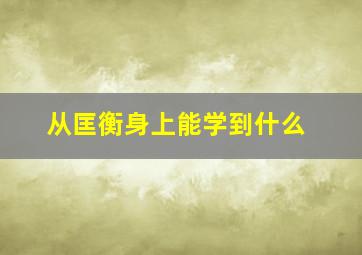 从匡衡身上能学到什么